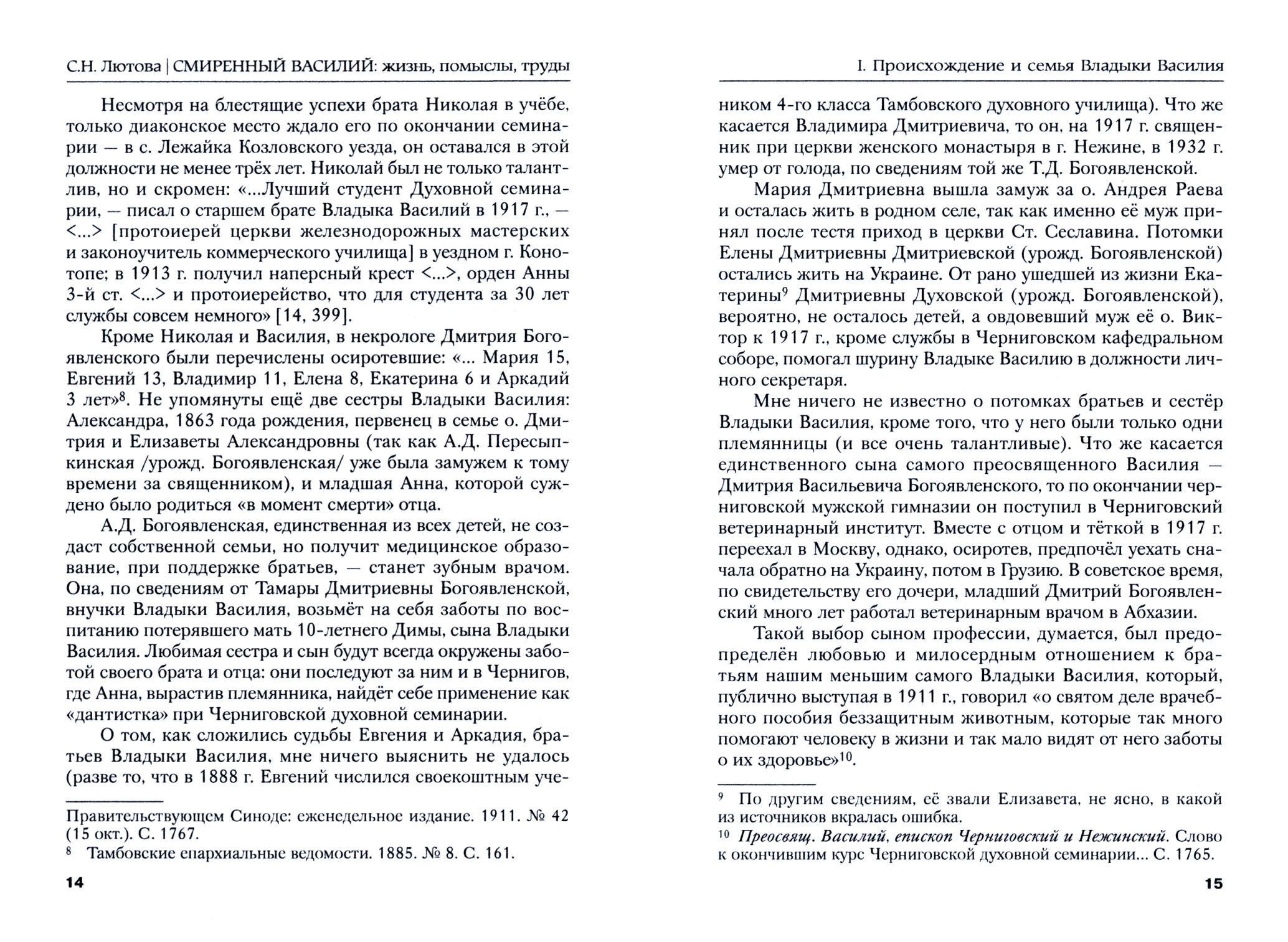 С.Н. Лютова | СМИРЕННЫЙ ВАСИЛИЙ: жизнь, помыслы, труды

Несмотря на блестящие успехи брата Николая в учёбе, только диаконское место ждало его по окончании семинарии — в с. Лежайка Козловского уезда, он оставался в этой должности не менее трёх лет. Николай был не только талантлив, но и скромен: «...Лучший студент Духовной семинарии, — писал о старшем брате Владыка Василий в 1917 г., — <...> [протоиерей церкви железнодорожных мастерских и законоучитель коммерческого училища] в уездном г. Конотопе; в 1913 г. получил наперсный крест <...>, орден Анны 3-й ст. <...> и протоиерейство, что для студента за 30 лет службы совсем немного» [14, 399].

Кроме Николая и Василия, в некрологе Дмитрия Богоявленского были перечислены осиротевшие: «... Мария 15, Евгений 13, Владимир 11, Елена 8, Екатерина 6 и Аркадий 3 лет»$^8$. Не упомянуты ещё две сестры Владыки Василия: Александра, 1863 года рождения, первенец в семье о. Дмитрия и Елизаветы Александровны (так как А.Д. Пересыпкинская /урожд. Богоявленская/ уже была замужем к тому времени за священником), и младшая Анна, которой суждено было родиться «в момент смерти» отца.

А.Д. Богоявленская, единственная из всех детей, не создаст собственной семьи, но получит медицинское образование, при поддержке братьев, — станет зубным врачом. Она, по сведениям от Тамары Дмитриевны Богоявленской, внучки Владыки Василия, возьмёт на себя заботы по воспитанию потерявшего мать 10-летнего Димы, сына Владыки Василия. Любимая сестра и сын будут всегда окружены заботой своего брата и отца: они последуют за ним и в Чернигов, где Анна, вырастив племянника, найдёт себе применение как «дантистка» при Черниговской духовной семинарии.

О том, как сложились судьбы Евгения и Аркадия, братьев Владыки Василия, мне ничего выяснить не удалось (разве то, что в 1888 г. Евгений числился своекоштным уче-

Правительствующем Синоде: еженедельное издание. 1911. № 42 (15 окт.). С. 1767.
$^8$ Тамбовские епархиальные ведомости. 1885. № 8. С. 161.

14

I. Происхождение и семья Владыки Василия

ником 4-го класса Тамбовского духовного училища). Что же касается Владимира Дмитриевича, то он, на 1917 г. священник при церкви женского монастыря в г. Нежине, в 1932 г. умер от голода, по сведениям той же Т.Д. Богоявленской.

Мария Дмитриевна вышла замуж за о. Андрея Раева и осталась жить в родном селе, так как именно её муж принял после тестя приход в церкви Ст. Сеславина. Потомки Елены Дмитриевны Дмитриевской (урожд. Богоявленской) остались жить на Украине. От рано ушедшей из жизни Екатерины$^9$ Дмитриевны Духовской (урожд. Богоявленской), вероятно, не осталось детей, а овдовевший муж её о. Виктор к 1917 г., кроме службы в Черниговском кафедральном соборе, помогал шурину Владыке Василию в должности личного секретаря.

Мне ничего не известно о потомках братьев и сестёр Владыки Василия, кроме того, что у него были только одни племянницы (и все очень талантливые). Что же касается единственного сына самого преосвященного Василия — Дмитрия Васильевича Богоявленского, то по окончании черниговской мужской гимназии он поступил в Черниговский ветеринарный институт. Вместе с отцом и тёткой в 1917 г. переехал в Москву, однако, осиротев, предпочёл уехать сначала обратно на Украину, потом в Грузию. В советское время, по свидетельству его дочери, младший Дмитрий Богоявленский много лет работал ветеринарным врачом в Абхазии.

Такой выбор сыном профессии, думается, был предопределён любовью и милосердным отношением к братьям нашим меньшим самого Владыки Василия, который, публично выступая в 1911 г., говорил «о святом деле врачебного пособия беззащитным животным, которые так много помогают человеку в жизни и так мало видят от него заботы о их здоровье»$^{10}$.

$^9$ По другим сведениям, её звали Елизавета, не ясно, в какой из источников вкралась ошибка.
$^{10}$ Преосвящ. Василий, епископ Черниговский и Нежинский. Слово к окончившим курс Черниговской духовной семинарии... С. 1765.

15